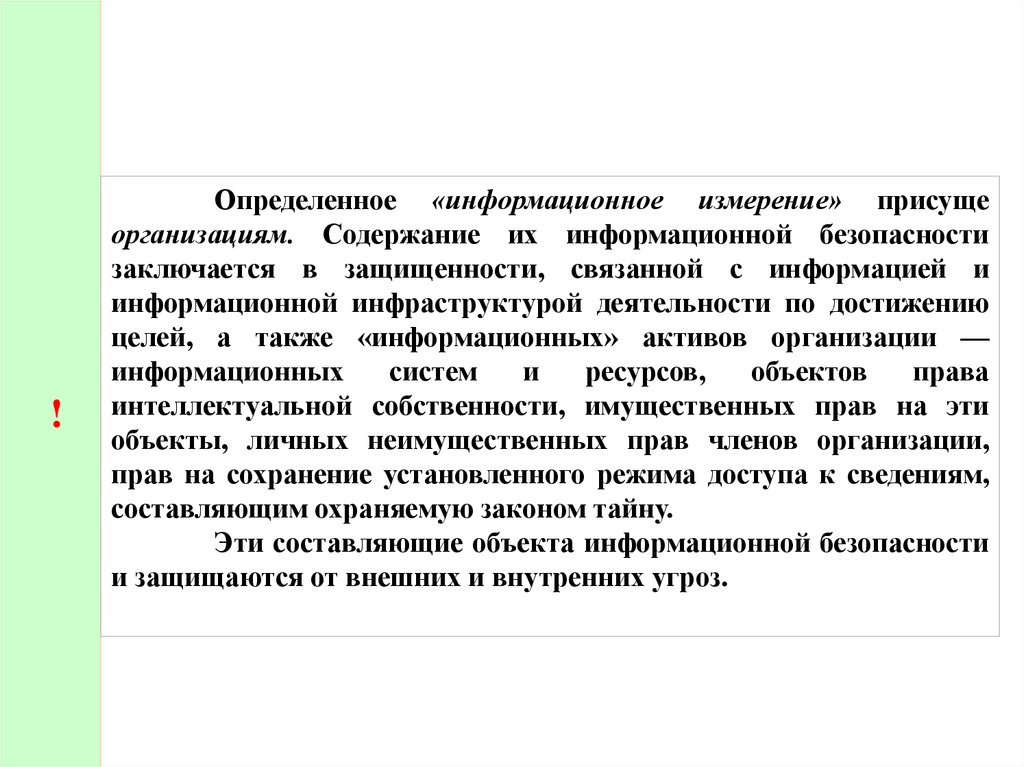 !

Определенное «информационное измерение» присуще организациям. Содержание их информационной безопасности заключается в защищенности, связанной с информацией и информационной инфраструктурой деятельности по достижению целей, а также «информационных» активов организации — информационных систем и ресурсов, объектов права интеллектуальной собственности, имущественных прав на эти объекты, личных неимущественных прав членов организации, прав на сохранение установленного режима доступа к сведениям, составляющим охраняемую законом тайну.

Эти составляющие объекта информационной безопасности и защищаются от внешних и внутренних угроз.